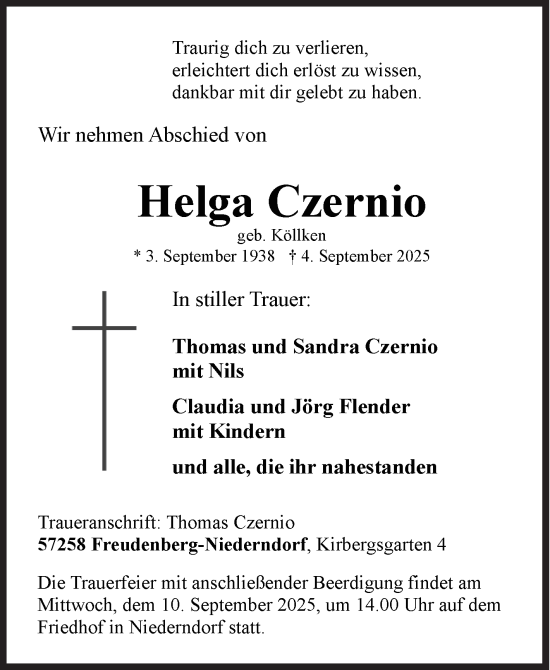 Traurig dich zu verlieren,
erleichtert dich erlöst zu wissen,
dankbar mit dir gelebt zu haben.

Wir nehmen Abschied von

Helga Czernio
geb. Köllken
* 3. September 1938 † 4. September 2025

In stiller Trauer:

Thomas und Sandra Czernio
mit Nils

Claudia und Jörg Flender
mit Kindern

und alle, die ihr nahestanden

Traueranschrift: Thomas Czernio
57258 Freudenberg-Niederndorf, Kirbergsgarten 4

Die Trauerfeier mit anschließender Beerdigung findet am Mittwoch, dem 10. September 2025, um 14.00 Uhr auf dem Friedhof in Niederndorf statt.